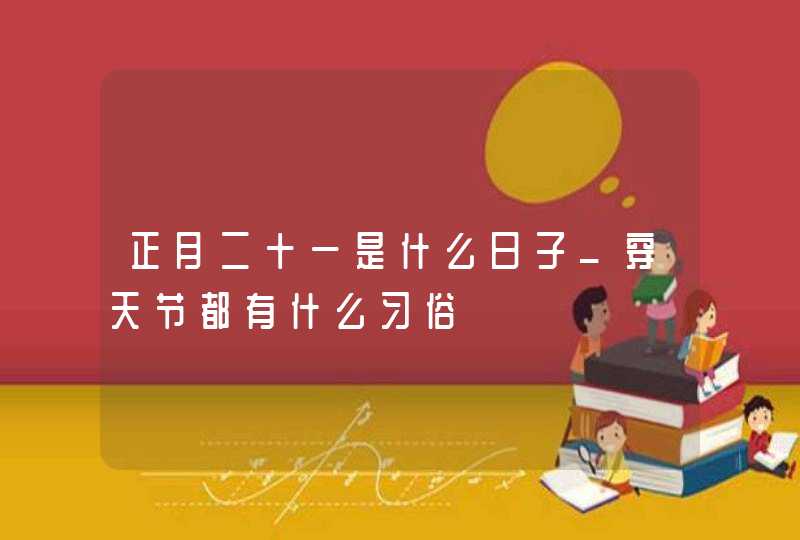 正月二十一是什么日子_穿天节都有什么习俗